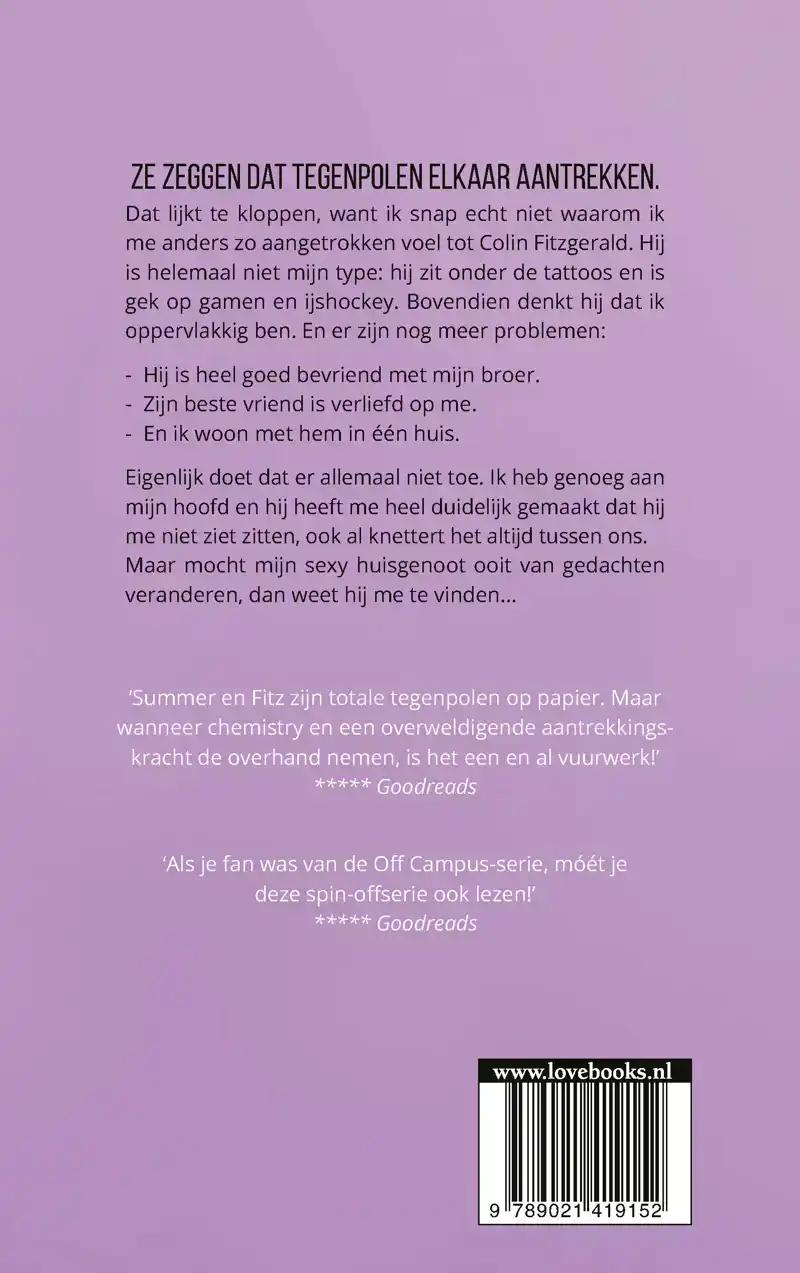 ZE ZEGGEN DAT TEGENPOLEN ELKAAR AANTREKKEN.
Dat lijkt te kloppen, want ik snap echt niet waarom ik me anders zo aangetrokken voel tot Colin Fitzgerald. Hij is helemaal niet mijn type: hij zit onder de tattoos en is gek op gamen en ijshockey. Bovendien denkt hij dat ik oppervlakkig ben. En er zijn nog meer problemen:

- Hij is heel goed bevriend met mijn broer.
- Zijn beste vriend is verliefd op me.
- En ik woon met hem in één huis.

Eigenlijk doet dat er allemaal niet toe. Ik heb genoeg aan mijn hoofd en hij heeft me heel duidelijk gemaakt dat hij me niet ziet zitten, ook al knettert het altijd tussen ons. Maar mocht mijn sexy huisgenoot ooit van gedachten veranderen, dan weet hij me te vinden...

'Summer en Fitz zijn totale tegenpolen op papier. Maar wanneer chemistry en een overweldigende aantrekkingskracht de overhand nemen, is het een en al vuurwerk!'
***** Goodreads

'Als je fan was van de Off Campus-serie, móét je deze spin-offserie ook lezen!'
***** Goodreads

www.lovebooks.nl
9 789021 419152